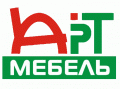 АРТ
МЕБЕЛЬ